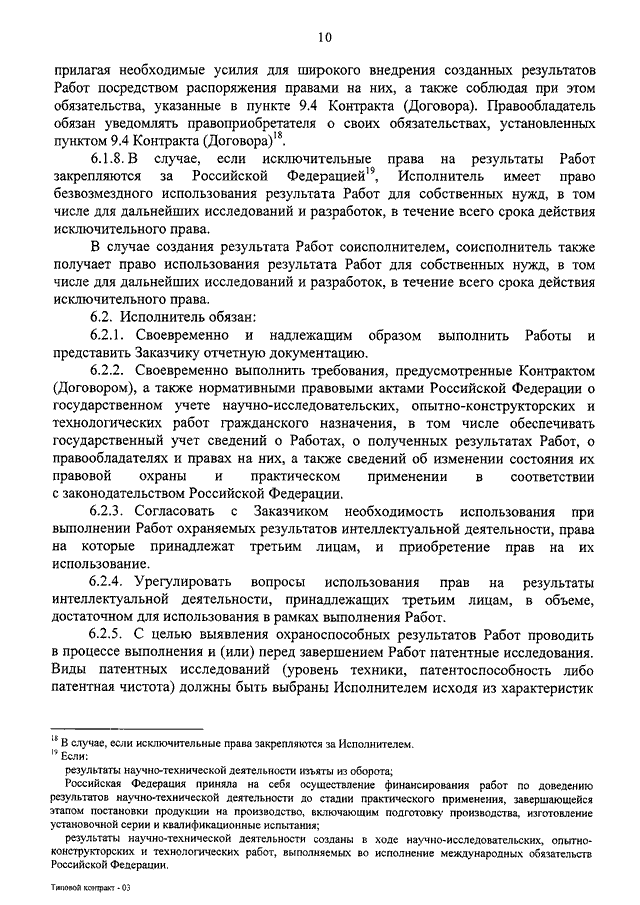 10

прилагая необходимые усилия для широкого внедрения созданных результатов Работ посредством распоряжения правами на них, а также соблюдая при этом обязательства, указанные в пункте 9.4 Контракта (Договора). Правообладатель обязан уведомлять правоприобретателя о своих обязательствах, установленных пунктом 9.4 Контракта (Договора)$^{18}$.

6.1.8. В случае, если исключительные права на результаты Работ закрепляются за Российской Федерацией$^{19}$, Исполнитель имеет право безвозмездного использования результата Работ для собственных нужд, в том числе для дальнейших исследований и разработок, в течение всего срока действия исключительного права.

В случае создания результата Работ соисполнителем, соисполнитель также получает право использования результата Работ для собственных нужд, в том числе для дальнейших исследований и разработок, в течение всего срока действия исключительного права.

6.2. Исполнитель обязан:

6.2.1. Своевременно и надлежащим образом выполнить Работы и представить Заказчику отчетную документацию.

6.2.2. Своевременно выполнить требования, предусмотренные Контрактом (Договором), а также нормативными правовыми актами Российской Федерации о государственном учете научно-исследовательских, опытно-конструкторских и технологических работ гражданского назначения, в том числе обеспечивать государственный учет сведений о Работах, о полученных результатах Работ, о правообладателях и правах на них, а также сведений об изменении состояния их правовой охраны и практическом применении в соответствии с законодательством Российской Федерации.

6.2.3. Согласовать с Заказчиком необходимость использования при выполнении Работ охраняемых результатов интеллектуальной деятельности, права на которые принадлежат третьим лицам, и приобретение прав на их использование.

6.2.4. Урегулировать вопросы использования прав на результаты интеллектуальной деятельности, принадлежащих третьим лицам, в объеме, достаточном для использования в рамках выполнения Работ.

6.2.5. С целью выявления охраноспособных результатов Работ проводить в процессе выполнения и (или) перед завершением Работ патентные исследования. Виды патентных исследований (уровень техники, патентоспособность либо патентная чистота) должны быть выбраны Исполнителем исходя из характеристик

$^{18}$ В случае, если исключительные права закрепляются за Исполнителем.
$^{19}$ Если:
результаты научно-технической деятельности изъяты из оборота;
Российская Федерация приняла на себя осуществление финансирования работ по доведению результатов научно-технической деятельности до стадии практического применения, завершающейся этапом постановки продукции на производство, включающим подготовку производства, изготовление установочной серии и квалификационные испытания;
результаты научно-технической деятельности созданы в ходе научно-исследовательских, опытно-конструкторских и технологических работ, выполняемых во исполнение международных обязательств Российской Федерации.

Типовой контракт - 03